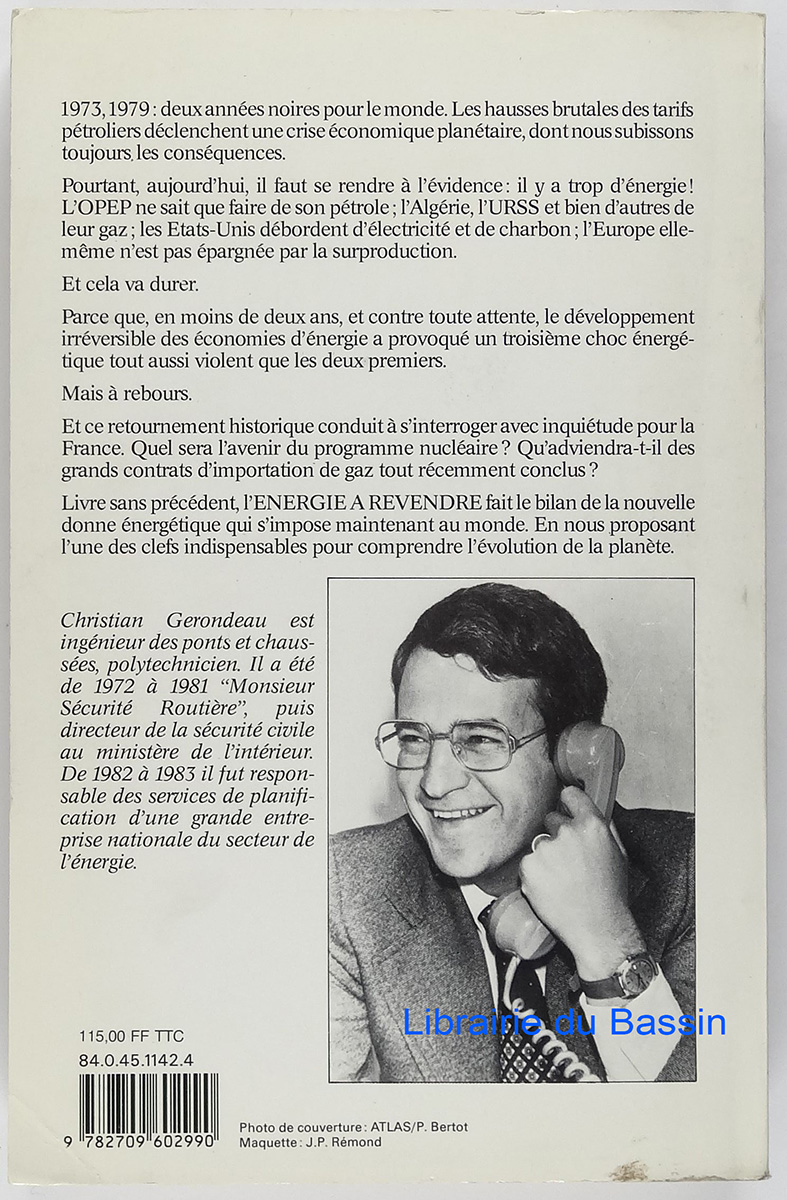 1973, 1979 : deux années noires pour le monde. Les hausses brutales des tarifs pétroliers déclenchent une crise économique planétaire, dont nous subissons toujours les conséquences.

Pourtant, aujourd'hui, il faut se rendre à l'évidence : il y a trop d'énergie ! L'OPEP ne sait que faire de son pétrole ; l'Algérie, l'URSS et bien d'autres de leur gaz ; les Etats-Unis débordent d'électricité et de charbon ; l'Europe elle-même n'est pas épargnée par la surproduction.

Et cela va durer.

Parce que, en moins de deux ans, et contre toute attente, le développement irréversible des économies d'énergie a provoqué un troisième choc énergétique tout aussi violent que les deux premiers.

Mais à rebours.

Et ce retournement historique conduit à s'interroger avec inquiétude pour la France. Quel sera l'avenir du programme nucléaire ? Qu'adviendra-t-il des grands contrats d'importation de gaz tout récemment conclus ?

Livre sans précédent, l'ENERGIE A REVENDRE fait le bilan de la nouvelle donne énergétique qui s'impose maintenant au monde. En nous proposant l'une des clefs indispensables pour comprendre l'évolution de la planète.

Christian Gerondeau est ingénieur des ponts et chaussées, polytechnicien. Il a été de 1972 à 1981 "Monsieur Sécurité Routière", puis directeur de la sécurité civile au ministère de l'intérieur. De 1982 à 1983 il fut responsable des services de planification d'une grande entreprise nationale du secteur de l'énergie.

Librairie du Bassin

115,00 FF TTC
84.0.45.1142.4

9 782709 602990

Photo de couverture : ATLAS/P. Bertot
Maquette : J.P. Rémond